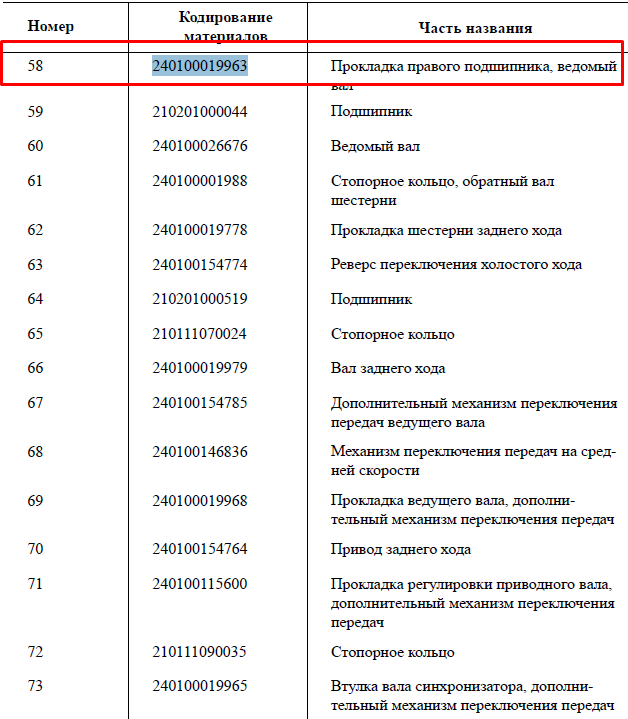 | Номер | Кодирование материалов | Часть названия |
|---|---|---|
| 58 | 240100019963 | Прокладка правого подшипника, ведомый вал |
| 59 | 210201000044 | Подшипник |
| 60 | 240100026676 | Ведомый вал |
| 61 | 240100001988 | Стопорное кольцо, обратный вал шестерни |
| 62 | 240100019778 | Прокладка шестерни заднего хода |
| 63 | 240100154774 | Реверс переключения холостого хода |
| 64 | 210201000519 | Подшипник |
| 65 | 210111070024 | Стопорное кольцо |
| 66 | 240100019979 | Вал заднего хода |
| 67 | 240100154785 | Дополнительный механизм переключения передач ведущего вала |
| 68 | 240100146836 | Механизм переключения передач на средней скорости |
| 69 | 240100019968 | Прокладка ведущего вала, дополнительный механизм переключения передач |
| 70 | 240100154764 | Привод заднего хода |
| 71 | 240100115600 | Прокладка регулировки приводного вала, дополнительный механизм переключения передач |
| 72 | 210111090035 | Стопорное кольцо |
| 73 | 240100019965 | Втулка вала синхронизатора, дополнительный механизм переключения передач |